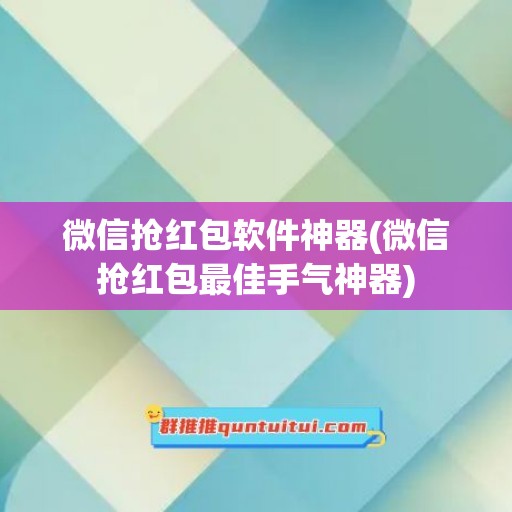 微信抢红包软件神器(微信抢红包最佳手气神器)

群推推quntuitui.com